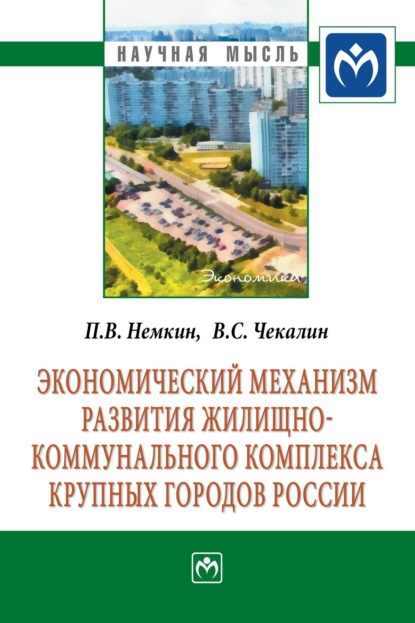 НАУЧНАЯ МЫСЛЬ

Экономика

П.В. Немкин, В.С. Чекалин

ЭКОНОМИЧЕСКИЙ МЕХАНИЗМ РАЗВИТИЯ ЖИЛИЩНО-КОММУНАЛЬНОГО КОМПЛЕКСА КРУПНЫХ ГОРОДОВ РОССИИ